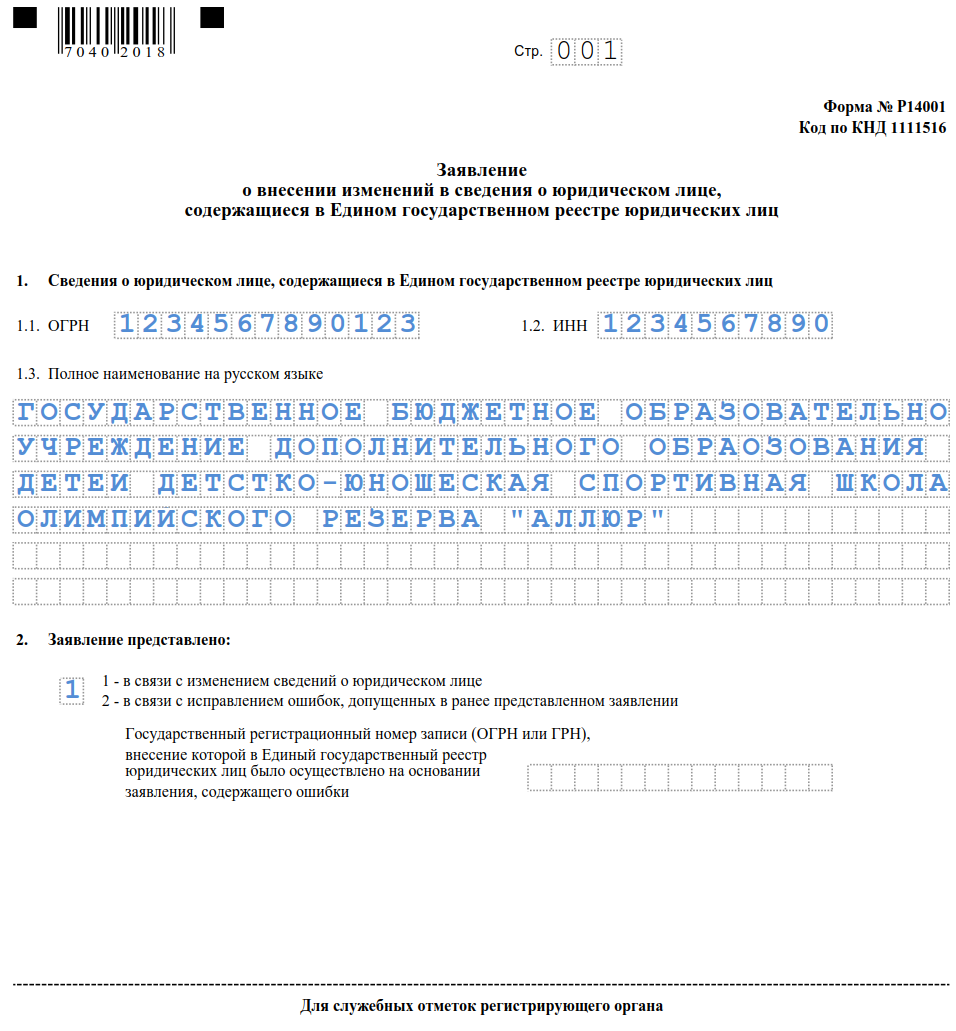 7040 2018

Стр. 001

Форма № Р14001
Код по КНД 1111516

Заявление
о внесении изменений в сведения о юридическом лице, содержащиеся в Едином государственном реестре юридических лиц

1. Сведения о юридическом лице, содержащиеся в Едином государственном реестре юридических лиц

1.1. ОГРН 1234567890123

1.2. ИНН 1234567890

1.3. Полное наименование на русском языке

ГОСУДАРСТВЕННОЕ БЮДЖЕТНОЕ ОБРАЗОВАТЕЛЬНО
УЧРЕЖДЕНИЕ ДОПОЛНИТЕЛЬНОГО ОБРАОЗОВАНИЯ
ДЕТЕИ ДЕТСТКО-ЮНОШЕСКАЯ СПОРТИВНАЯ ШКОЛА
ОЛИМПИИСКОГО РЕЗЕРВА "АЛЛЮР"

2. Заявление представлено:

1

1 - в связи с изменением сведений о юридическом лице
2 - в связи с исправлением ошибок, допущенных в ранее представленном заявлении

Государственный регистрационный номер записи (ОГРН или ГРН), внесение которой в Единый государственный реестр юридических лиц было осуществлено на основании заявления, содержащего ошибки

Для служебных отметок регистрирующего органа